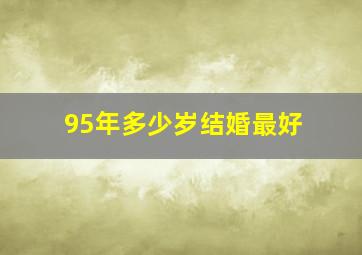 95年多少岁结婚最好